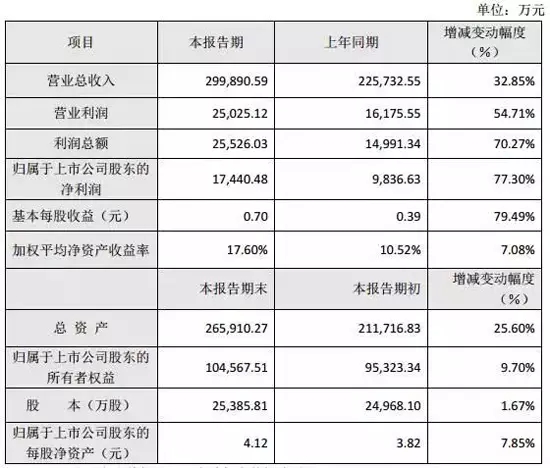 单位：万元

| 项目 | 本报告期 | 上年同期 | 增减变动幅度（%） |
|---|---|---|---|
| 营业总收入 | 299,890.59 | 225,732.55 | 32.85% |
| 营业利润 | 25,025.12 | 16,175.55 | 54.71% |
| 利润总额 | 25,526.03 | 14,991.34 | 70.27% |
| 归属于上市公司股东的净利润 | 17,440.48 | 9,836.63 | 77.30% |
| 基本每股收益（元） | 0.70 | 0.39 | 79.49% |
| 加权平均净资产收益率 | 17.60% | 10.52% | 7.08% |
|  | 本报告期末 | 本报告期初 | 增减变动幅度（%） |
| 总 资 产 | 265,910.27 | 211,716.83 | 25.60% |
| 归属于上市公司股东的所有者权益 | 104,567.51 | 95,323.34 | 9.70% |
| 股 本（万股） | 25,385.81 | 24,968.10 | 1.67% |
| 归属于上市公司股东的每股净资产（元） | 4.12 | 3.82 | 7.85% |